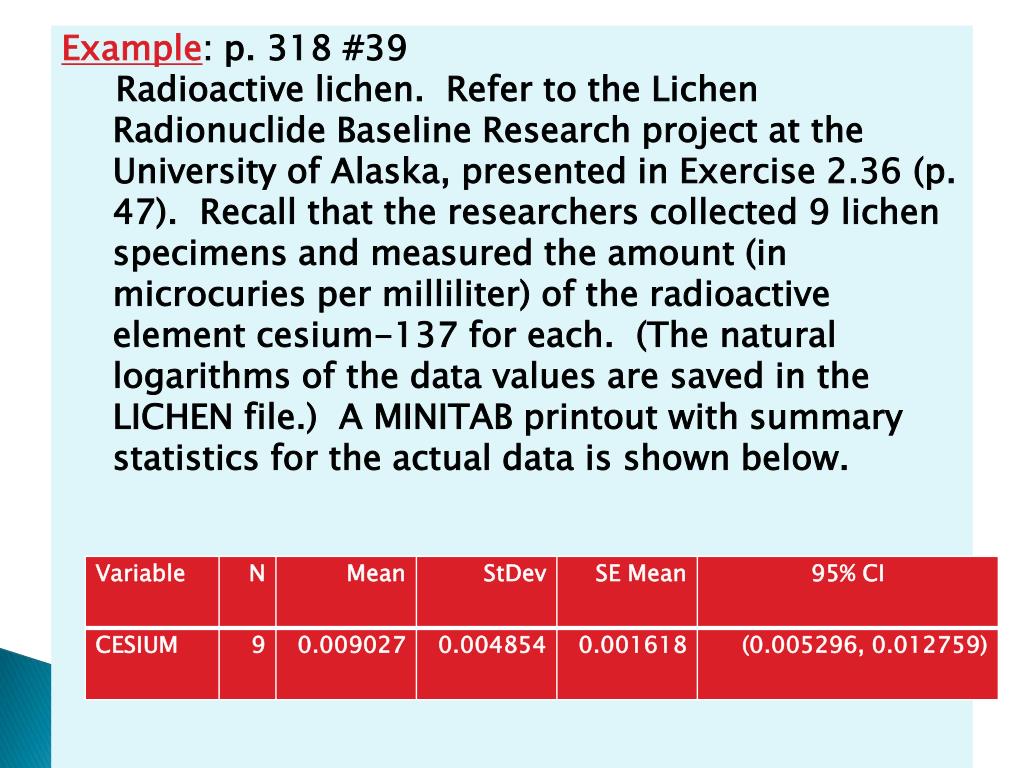 Example: p. 318 #39

Radioactive lichen. Refer to the Lichen Radionuclide Baseline Research project at the University of Alaska, presented in Exercise 2.36 (p. 47). Recall that the researchers collected 9 lichen specimens and measured the amount (in microcuries per milliliter) of the radioactive element cesium-137 for each. (The natural logarithms of the data values are saved in the LICHEN file.) A MINITAB printout with summary statistics for the actual data is shown below.

| Variable | N | Mean | StDev | SE Mean | 95% CI |
|---|---|---|---|---|---|
| CESIUM | 9 | 0.009027 | 0.004854 | 0.001618 | (0.005296, 0.012759) |